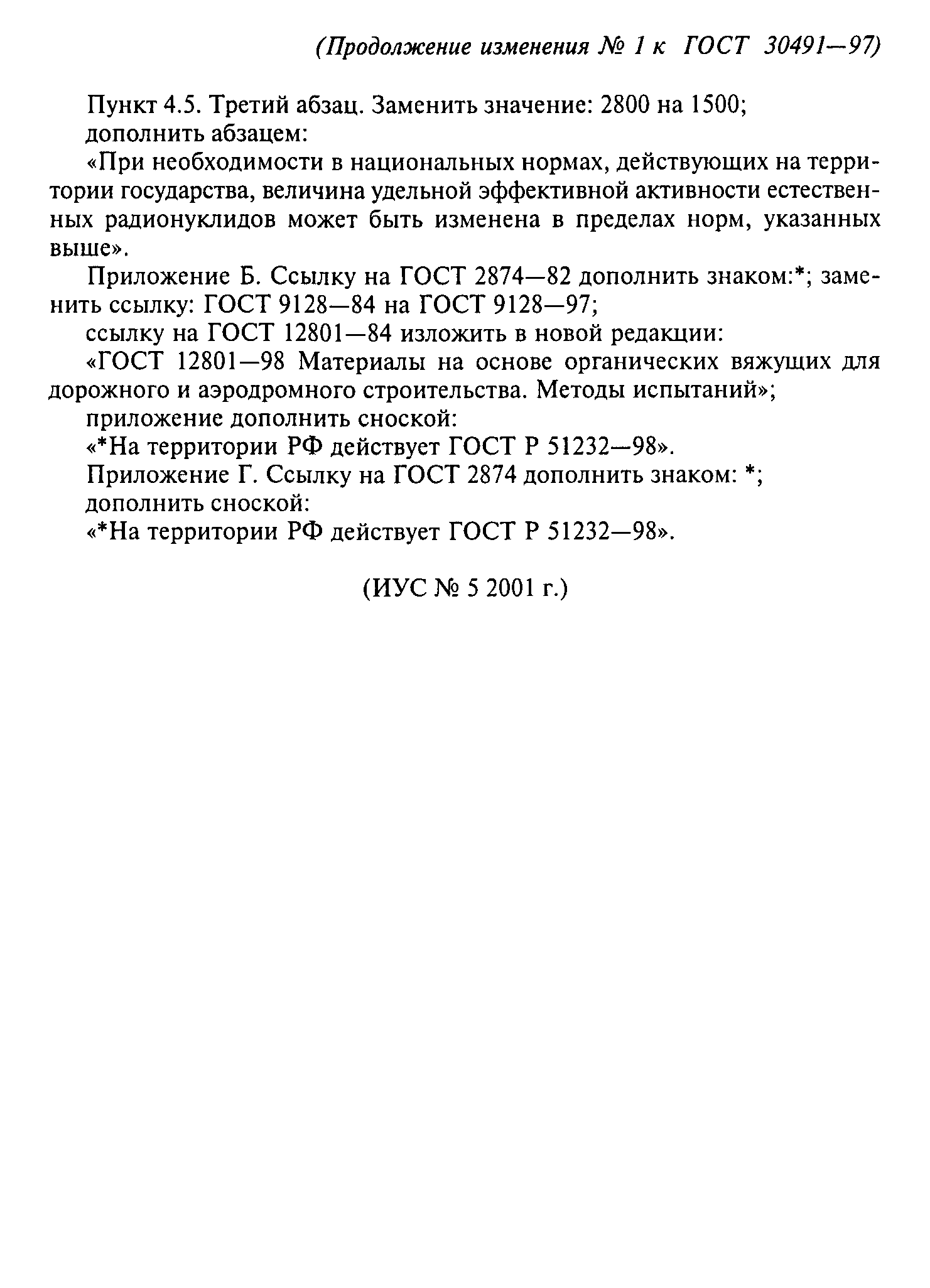 (Продолжение изменения № 1 к ГОСТ 30491—97)

Пункт 4.5. Третий абзац. Заменить значение: 2800 на 1500;

дополнить абзацем:

«При необходимости в национальных нормах, действующих на территории государства, величина удельной эффективной активности естественных радионуклидов может быть изменена в пределах норм, указанных выше».

Приложение Б. Ссылку на ГОСТ 2874—82 дополнить знаком:*; заменить ссылку: ГОСТ 9128—84 на ГОСТ 9128—97;

ссылку на ГОСТ 12801—84 изложить в новой редакции:

«ГОСТ 12801—98 Материалы на основе органических вяжущих для дорожного и аэродромного строительства. Методы испытаний»;

приложение дополнить сноской:

«*На территории РФ действует ГОСТ Р 51232—98».

Приложение Г. Ссылку на ГОСТ 2874 дополнить знаком: *;

дополнить сноской:

«*На территории РФ действует ГОСТ Р 51232—98».

(ИУС № 5 2001 г.)